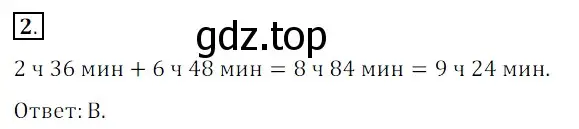 2.

gdz.top

2 ч 36 мин + 6 ч 48 мин = 8 ч 84 мин = 9 ч 24 мин.

Ответ: В.